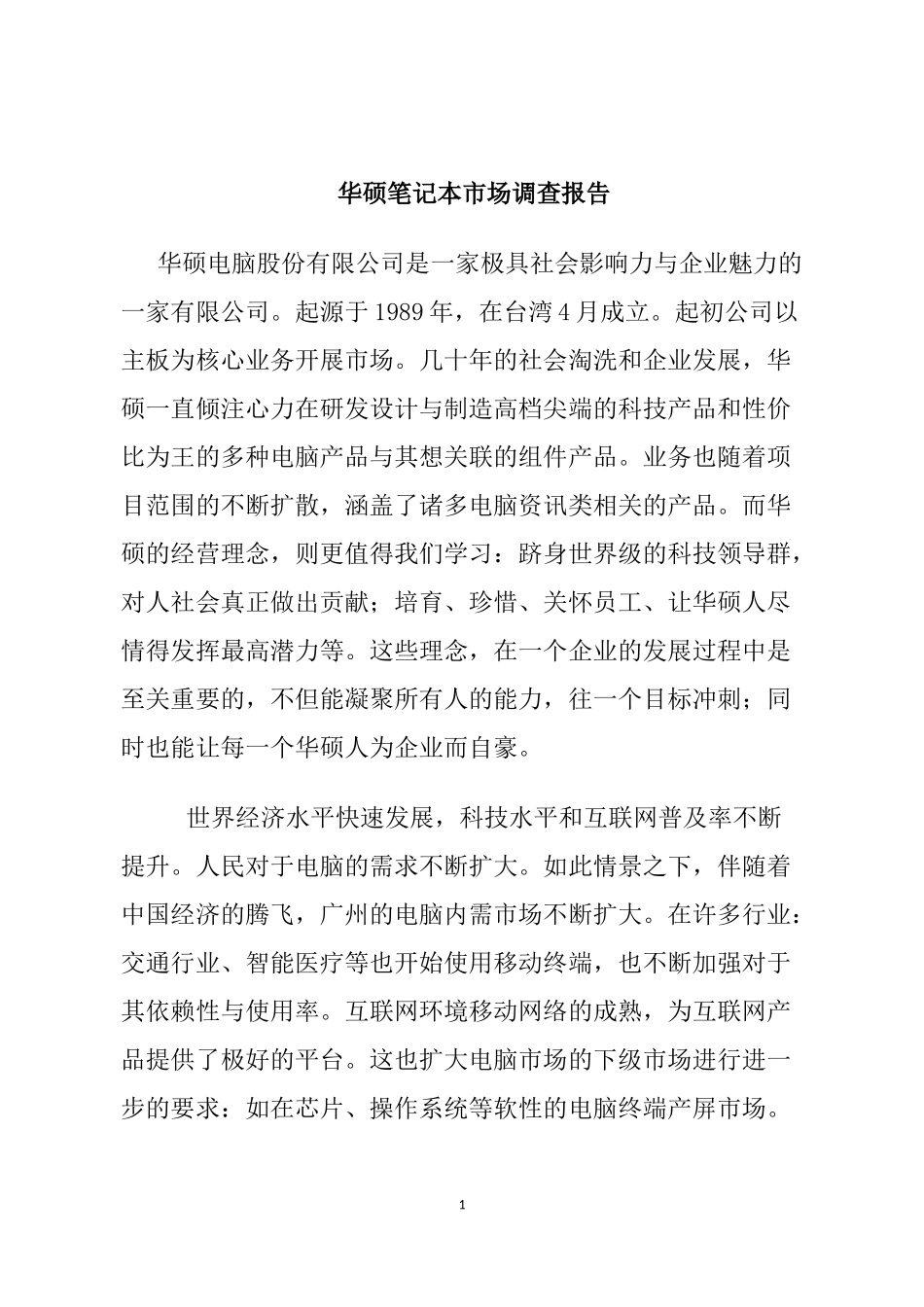 华硕笔记本市场调查报告

华硕电脑股份有限公司是一家极具社会影响力与企业魅力的一家有限公司。起源于1989年，在台湾4月成立。起初公司以主板为核心业务开展市场。几十年的社会淘洗和企业发展，华硕一直倾注心力在研发设计与制造高档尖端的科技产品和性价比为王的多种电脑产品与其想关联的组件产品。业务也随着项目范围的不断扩散，涵盖了诸多电脑资讯类相关的产品。而华硕的经营理念，则更值得我们学习：跻身世界级的科技领导群，对人社会真正做出贡献；培育、珍惜、关怀员工、让华硕人尽情得发挥最高潜力等。这些理念，在一个企业的发展过程中是至关重要的，不但能凝聚所有人的能力，往一个目标冲刺；同时也能让每一个华硕人为企业而自豪。

世界经济水平快速发展，科技水平和互联网普及率不断提升。人民对于电脑的需求不断扩大。如此情景之下，伴随着中国经济的腾飞，广州的电脑内需市场不断扩大。在许多行业：交通行业、智能医疗等也开始使用移动终端，也不断加强对于其依赖性与使用率。互联网环境移动网络的成熟，为互联网产品提供了极好的平台。这也扩大电脑市场的下级市场进行进一步的要求：如在芯片、操作系统等软性的电脑终端产屏市场。

1